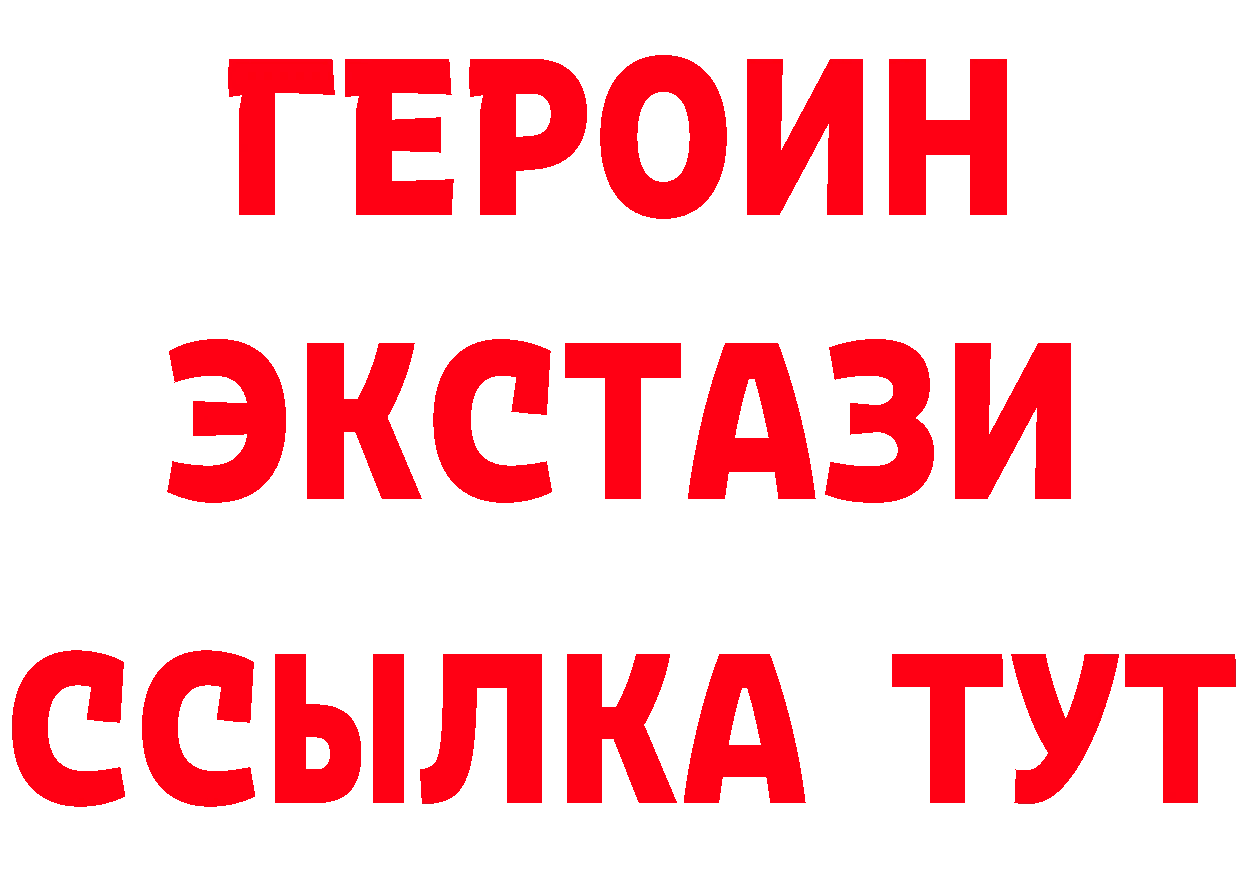 ГЕРОИН
ЭКСТАЗИ
ССЫЛКА ТУТ